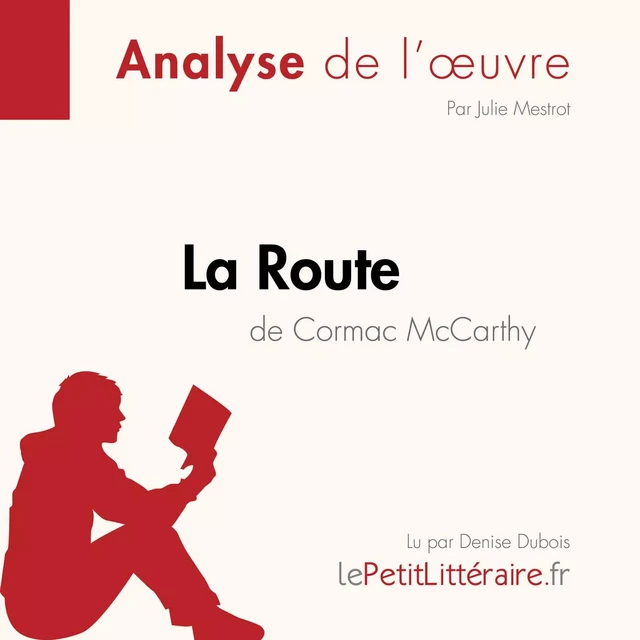 Analyse de l'œuvre

Par Julie Mestrot

La Route

de Cormac McCarthy

Lu par Denise Dubois

lePetitLittéraire.fr